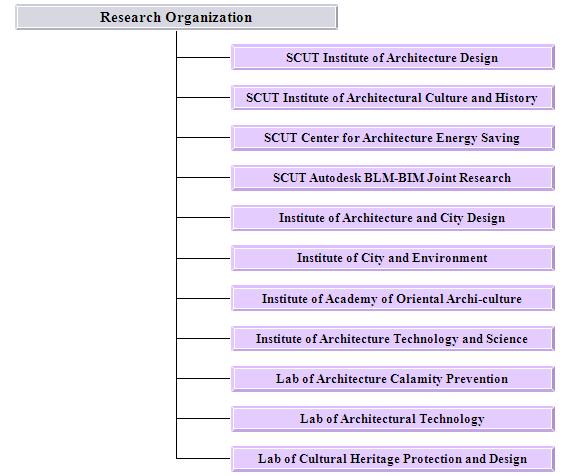 Research Organization

SCUT Institute of Architecture Design

SCUT Institute of Architectural Culture and History

SCUT Center for Architecture Energy Saving

SCUT Autodesk BLM-BIM Joint Research

Institute of Architecture and City Design

Institute of City and Environment

Institute of Academy of Oriental Archi-culture

Institute of Architecture Technology and Science

Lab of Architecture Calamity Prevention

Lab of Architectural Technology

Lab of Cultural Heritage Protection and Design